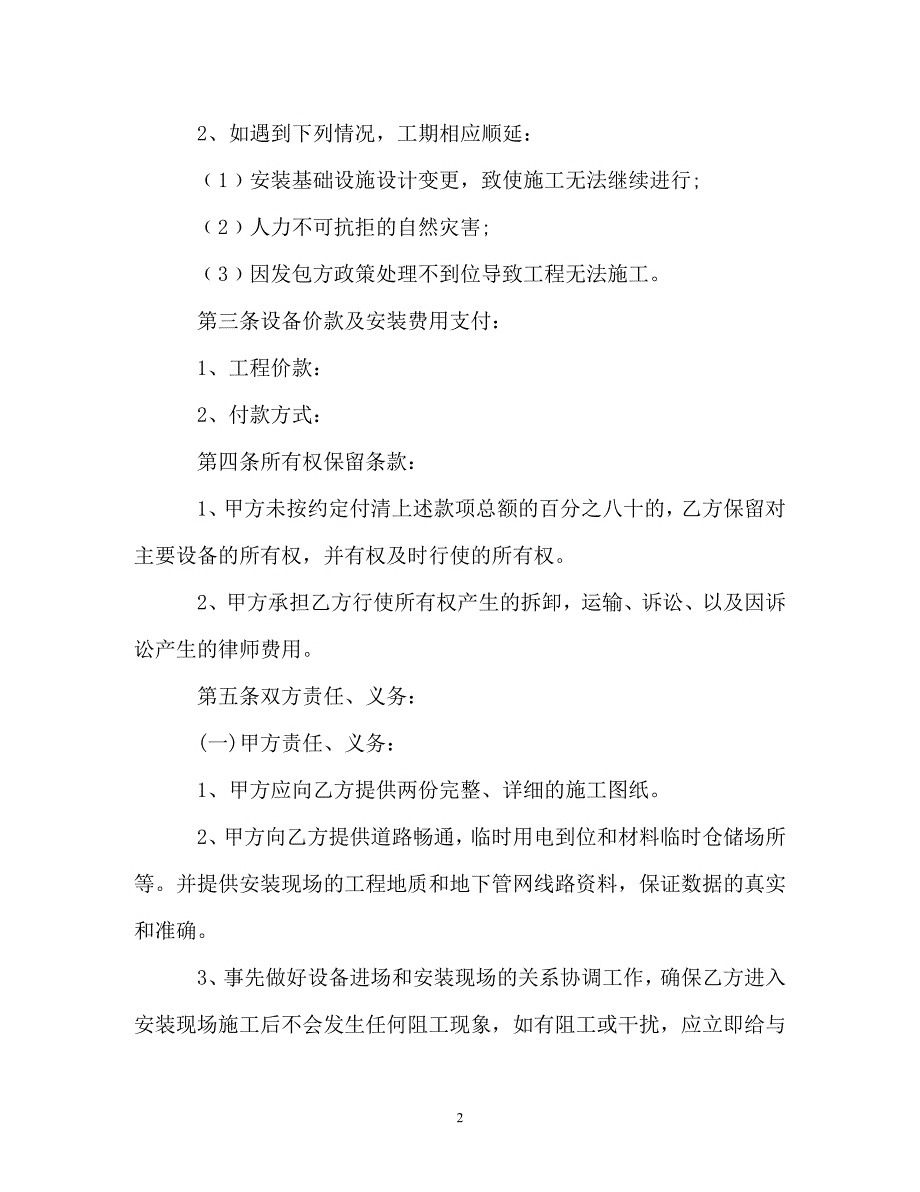 2、如遇到下列情况，工期相应顺延：

（1）安装基础设施设计变更，致使施工无法继续进行;

（2）人力不可抗拒的自然灾害;

（3）因发包方政策处理不到位导致工程无法施工。

第三条设备价款及安装费用支付：

1、工程价款：

2、付款方式：

第四条所有权保留条款：

1、甲方未按约定付清上述款项总额的百分之八十的，乙方保留对主要设备的所有权，并有权及时行使的所有权。

2、甲方承担乙方行使所有权产生的拆卸，运输、诉讼、以及因诉讼产生的律师费用。

第五条双方责任、义务：

(一)甲方责任、义务：

1、甲方应向乙方提供两份完整、详细的施工图纸。

2、甲方向乙方提供道路畅通，临时用电到位和材料临时仓储场所等。并提供安装现场的工程地质和地下管网线路资料，保证数据的真实和准确。

3、事先做好设备进场和安装现场的关系协调工作，确保乙方进入安装现场施工后不会发生任何阻工现象，如有阻工或干扰，应立即给与

2